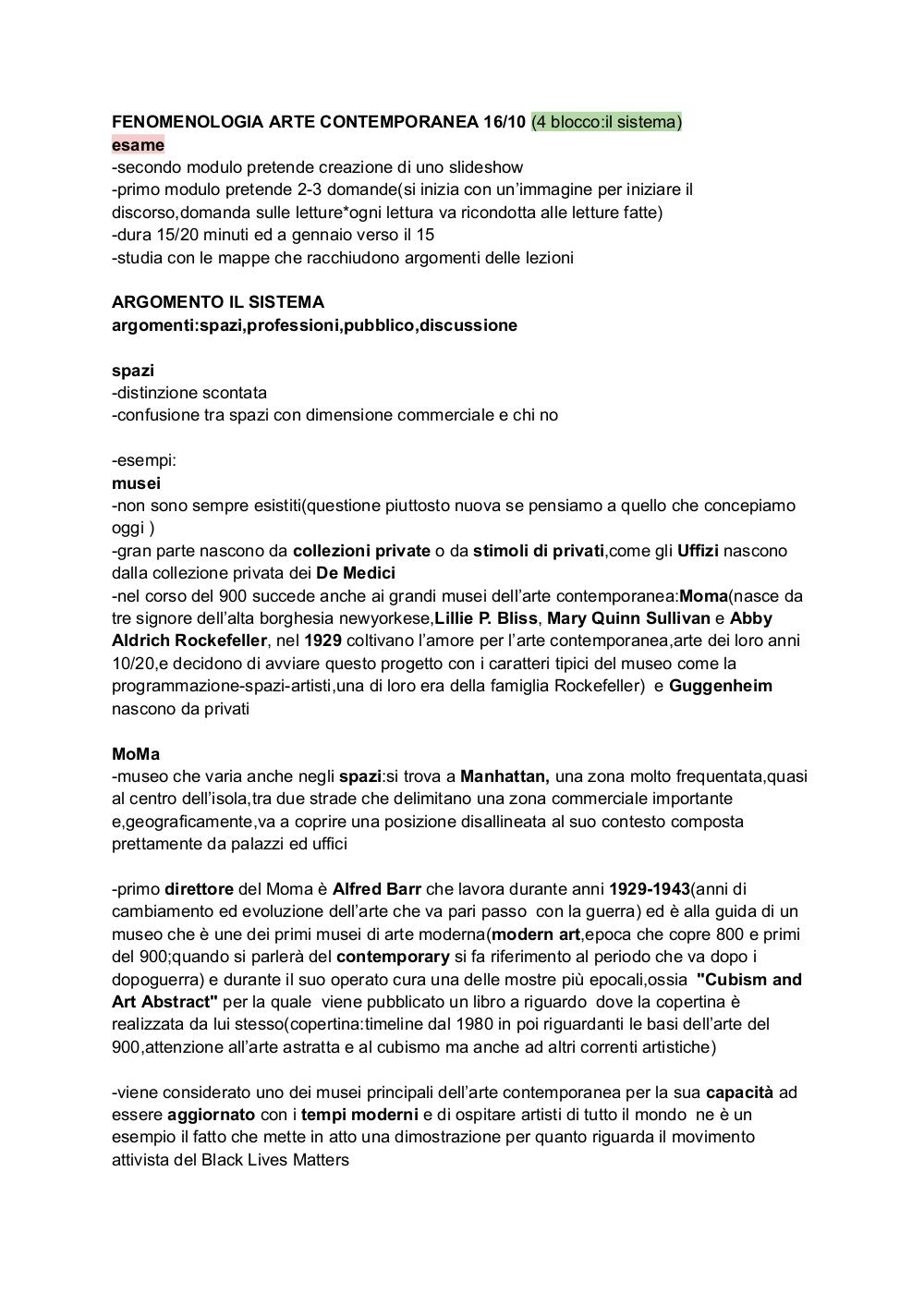 FENOMENOLOGIA ARTE CONTEMPORANEA 16/10 (4 blocco:il sistema)
esame
-secondo modulo pretende creazione di uno slideshow
-primo modulo pretende 2-3 domande(si inizia con un'immagine per iniziare il discorso,domanda sulle letture*ogni lettura va ricondotta alle letture fatte)
-dura 15/20 minuti ed a gennaio verso il 15
-studia con le mappe che racchiudono argomenti delle lezioni

ARGOMENTO IL SISTEMA
argomenti:spazi,professioni,pubblico,discussione

spazi
-distinzione scontata
-confusione tra spazi con dimensione commerciale e chi no

-esempi:
musei
-non sono sempre esistiti(questione piuttosto nuova se pensiamo a quello che concepiamo oggi )
-gran parte nascono da collezioni private o da stimoli di privati,come gli Uffizi nascono dalla collezione privata dei De Medici
-nel corso del 900 succede anche ai grandi musei dell'arte contemporanea:Moma(nasce da tre signore dell'alta borghesia newyorkese,Lillie P. Bliss, Mary Quinn Sullivan e Abby Aldrich Rockefeller, nel 1929 coltivano l'amore per l'arte contemporanea,arte dei loro anni 10/20,e decidono di avviare questo progetto con i caratteri tipici del museo come la programmazione-spazi-artisti,una di loro era della famiglia Rockefeller) e Guggenheim nascono da privati

MoMa
-museo che varia anche negli spazi:si trova a Manhattan, una zona molto frequentata,quasi al centro dell'isola,tra due strade che delimitano una zona commerciale importante e,geograficamente,va a coprire una posizione disallineata al suo contesto composta prettamente da palazzi ed uffici

-primo direttore del Moma è Alfred Barr che lavora durante anni 1929-1943(anni di cambiamento ed evoluzione dell'arte che va pari passo con la guerra) ed è alla guida di un museo che è une dei primi musei di arte moderna(modern art,epoca che copre 800 e primi del 900;quando si parlerà del contemporary si fa riferimento al periodo che va dopo i dopoguerra) e durante il suo operato cura una delle mostre più epocali,ossia "Cubism and Art Abstract" per la quale viene pubblicato un libro a riguardo dove la copertina è realizzata da lui stesso(copertina:timeline dal 1980 in poi riguardanti le basi dell'arte del 900,attenzione all'arte astratta e al cubismo ma anche ad altri correnti artistiche)

-viene considerato uno dei musei principali dell'arte contemporanea per la sua capacità ad essere aggiornato con i tempi moderni e di ospitare artisti di tutto il mondo ne è un esempio il fatto che mette in atto una dimostrazione per quanto riguarda il movimento attivista del Black Lives Matters